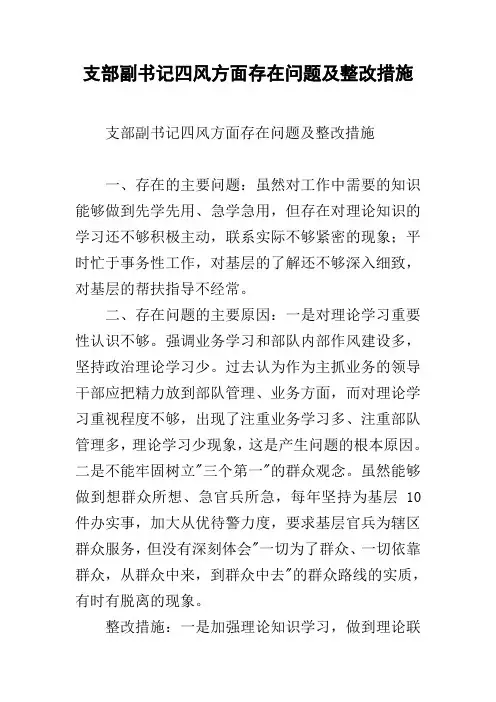 支部副书记四风方面存在问题及整改措施

支部副书记四风方面存在问题及整改措施

一、存在的主要问题：虽然对工作中需要的知识能够做到先学先用、急学急用，但存在对理论知识的学习还不够积极主动，联系实际不够紧密的现象；平时忙于事务性工作，对基层的了解还不够深入细致，对基层的帮扶指导不经常。

二、存在问题的主要原因：一是对理论学习重要性认识不够。强调业务学习和部队内部作风建设多，坚持政治理论学习少。过去认为作为主抓业务的领导干部应把精力放到部队管理、业务方面，而对理论学习重视程度不够，出现了注重业务学习多、注重部队管理多，理论学习少现象，这是产生问题的根本原因。二是不能牢固树立"三个第一"的群众观念。虽然能够做到想群众所想、急官兵所急，每年坚持为基层 10 件办实事，加大从优待警力度，要求基层官兵为辖区群众服务，但没有深刻体会"一切为了群众、一切依靠群众，从群众中来，到群众中去"的群众路线的实质，有时有脱离的现象。

整改措施：一是加强理论知识学习，做到理论联